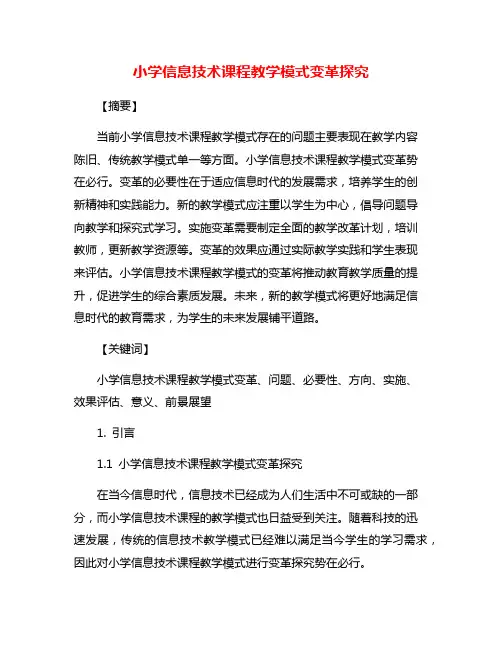 小学信息技术课程教学模式变革探究

【摘要】

当前小学信息技术课程教学模式存在的问题主要表现在教学内容陈旧、传统教学模式单一等方面。小学信息技术课程教学模式变革势在必行。变革的必要性在于适应信息时代的发展需求，培养学生的创新精神和实践能力。新的教学模式应注重以学生为中心，倡导问题导向教学和探究式学习。实施变革需要制定全面的教学改革计划，培训教师，更新教学资源等。变革的效果应通过实际教学实践和学生表现来评估。小学信息技术课程教学模式的变革将推动教育教学质量的提升，促进学生的综合素质发展。未来，新的教学模式将更好地满足信息时代的教育需求，为学生的未来发展铺平道路。

【关键词】

小学信息技术课程教学模式变革、问题、必要性、方向、实施、效果评估、意义、前景展望

1. 引言

1.1 小学信息技术课程教学模式变革探究

在当今信息时代，信息技术已经成为人们生活中不可或缺的一部分，而小学信息技术课程的教学模式也日益受到关注。随着科技的迅速发展，传统的信息技术教学模式已经难以满足当今学生的学习需求，因此对小学信息技术课程教学模式进行变革探究势在必行。